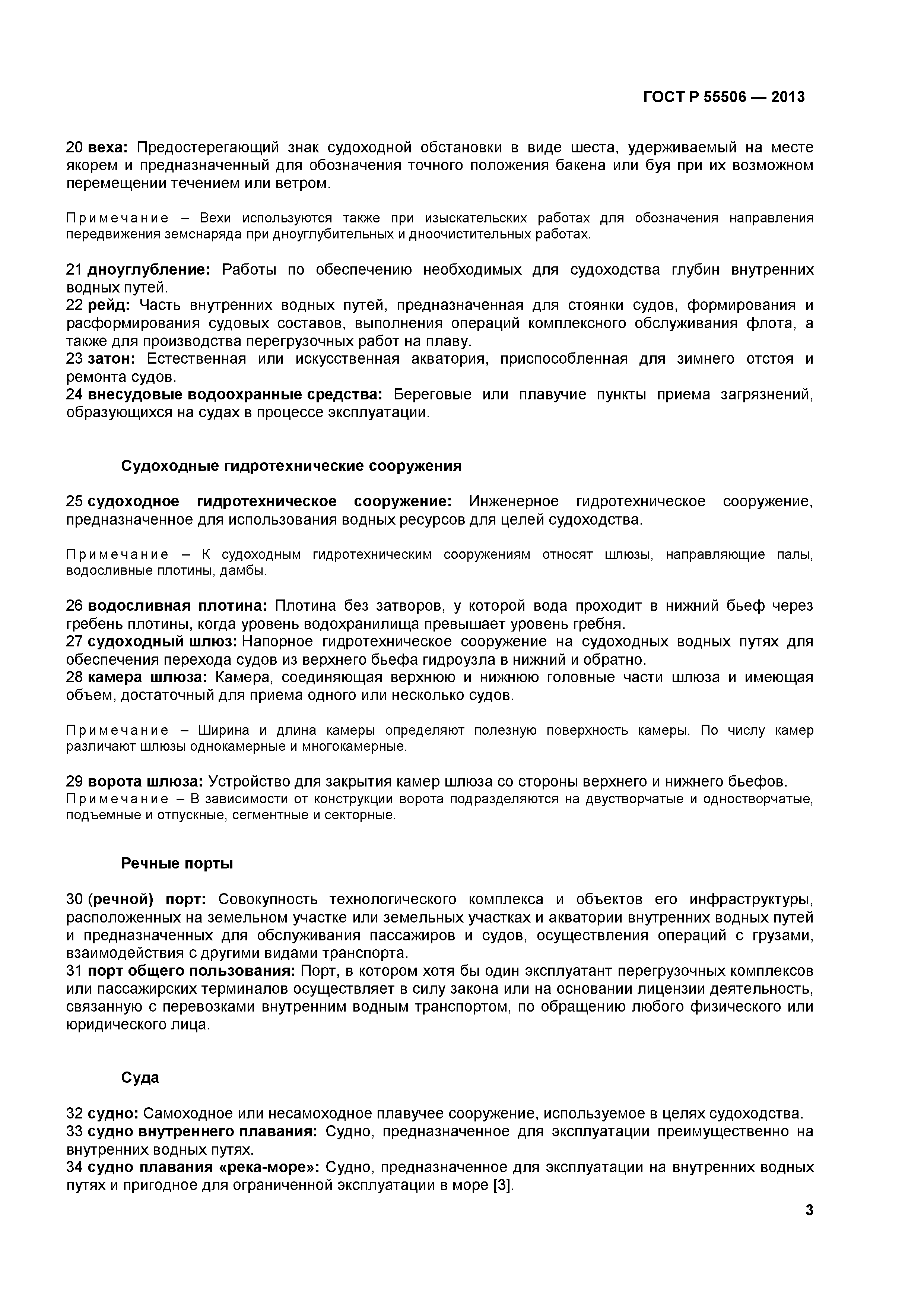 ГОСТ Р 55506 — 2013

20 веха: Предостерегающий знак судоходной обстановки в виде шеста, удерживаемый на месте якорем и предназначенный для обозначения точного положения бакена или буя при их возможном перемещении течением или ветром.

Примечание – Вехи используются также при изыскательских работах для обозначения направления передвижения земснаряда при дноуглубительных и дноочистительных работах.

21 дноуглубление: Работы по обеспечению необходимых для судоходства глубин внутренних водных путей.
22 рейд: Часть внутренних водных путей, предназначенная для стоянки судов, формирования и расформирования судовых составов, выполнения операций комплексного обслуживания флота, а также для производства перегрузочных работ на плаву.
23 затон: Естественная или искусственная акватория, приспособленная для зимнего отстоя и ремонта судов.
24 внесудовые водоохранные средства: Береговые или плавучие пункты приема загрязнений, образующихся на судах в процессе эксплуатации.

Судоходные гидротехнические сооружения

25 судоходное гидротехническое сооружение: Инженерное гидротехническое сооружение, предназначенное для использования водных ресурсов для целей судоходства.

Примечание – К судоходным гидротехническим сооружениям относят шлюзы, направляющие палы, водосливные плотины, дамбы.

26 водосливная плотина: Плотина без затворов, у которой вода проходит в нижний бьеф через гребень плотины, когда уровень водохранилища превышает уровень гребня.
27 судоходный шлюз: Напорное гидротехническое сооружение на судоходных водных путях для обеспечения перехода судов из верхнего бьефа гидроузла в нижний и обратно.
28 камера шлюза: Камера, соединяющая верхнюю и нижнюю головные части шлюза и имеющая объем, достаточный для приема одного или несколько судов.

Примечание – Ширина и длина камеры определяют полезную поверхность камеры. По числу камер различают шлюзы однокамерные и многокамерные.

29 ворота шлюза: Устройство для закрытия камер шлюза со стороны верхнего и нижнего бьефов.
Примечание – В зависимости от конструкции ворота подразделяются на двустворчатые и одностворчатые, подъемные и отпускные, сегментные и секторные.

Речные порты

30 (речной) порт: Совокупность технологического комплекса и объектов его инфраструктуры, расположенных на земельном участке или земельных участках и акватории внутренних водных путей и предназначенных для обслуживания пассажиров и судов, осуществления операций с грузами, взаимодействия с другими видами транспорта.
31 порт общего пользования: Порт, в котором хотя бы один эксплуатант перегрузочных комплексов или пассажирских терминалов осуществляет в силу закона или на основании лицензии деятельность, связанную с перевозками внутренним водным транспортом, по обращению любого физического или юридического лица.

Суда

32 судно: Самоходное или несамоходное плавучее сооружение, используемое в целях судоходства.
33 судно внутреннего плавания: Судно, предназначенное для эксплуатации преимущественно на внутренних водных путях.
34 судно плавания «река-море»: Судно, предназначенное для эксплуатации на внутренних водных путях и пригодное для ограниченной эксплуатации в море [3].

3